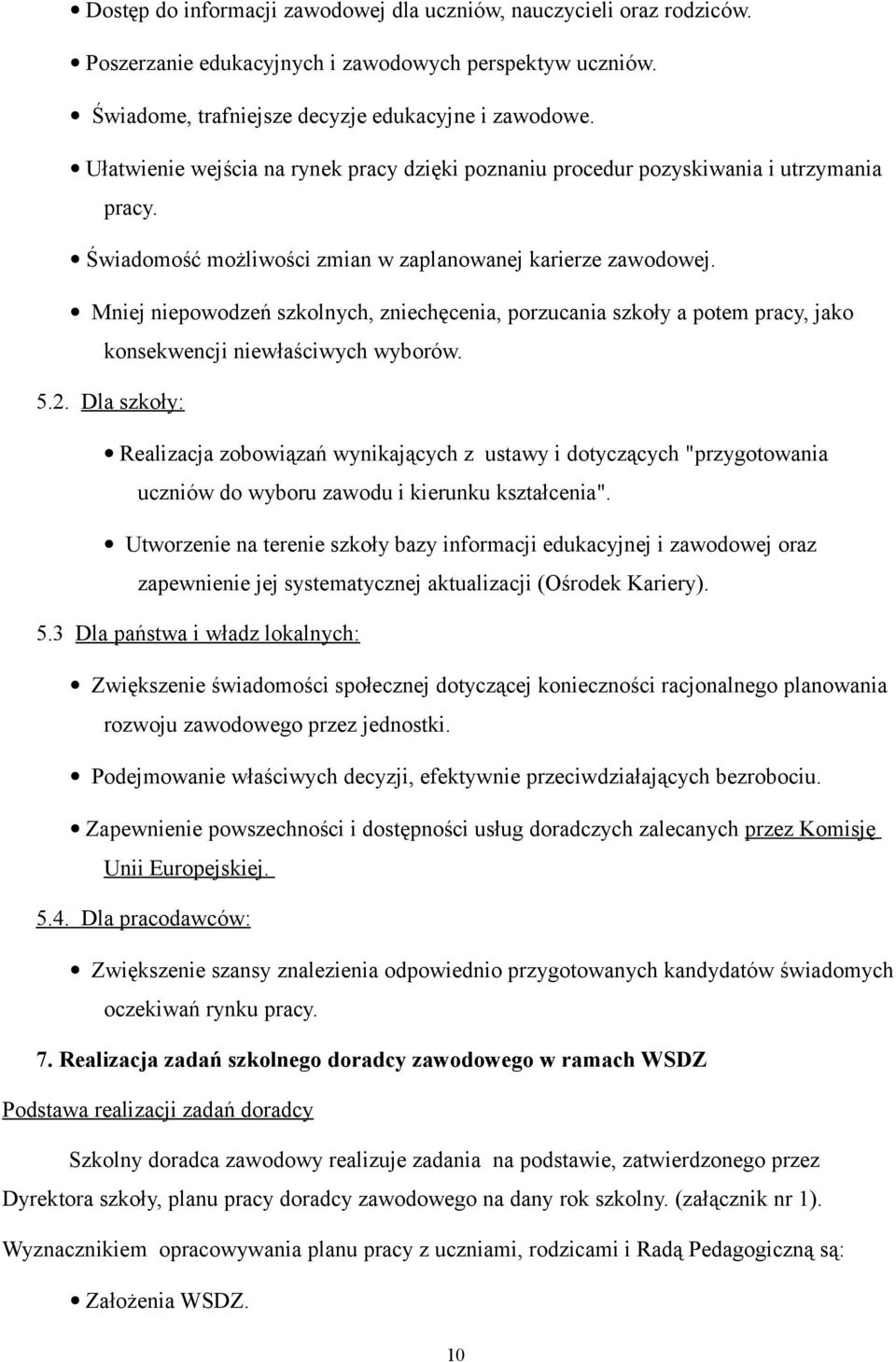 • Dostęp do informacji zawodowej dla uczniów, nauczycieli oraz rodziców.

• Poszerzanie edukacyjnych i zawodowych perspektyw uczniów.

• Świadome, trafniejsze decyzje edukacyjne i zawodowe.

• Ułatwienie wejścia na rynek pracy dzięki poznaniu procedur pozyskiwania i utrzymania pracy.

• Świadomość możliwości zmian w zaplanowanej karierze zawodowej.

• Mniej niepowodzeń szkolnych, zniechęcenia, porzucania szkoły a potem pracy, jako konsekwencji niewłaściwych wyborów.

5.2. Dla szkoły:

• Realizacja zobowiązań wynikających z ustawy i dotyczących "przygotowania uczniów do wyboru zawodu i kierunku kształcenia".

• Utworzenie na terenie szkoły bazy informacji edukacyjnej i zawodowej oraz zapewnienie jej systematycznej aktualizacji (Ośrodek Kariery).

5.3 Dla państwa i władz lokalnych:

• Zwiększenie świadomości społecznej dotyczącej konieczności racjonalnego planowania rozwoju zawodowego przez jednostki.

• Podejmowanie właściwych decyzji, efektywnie przeciwdziałających bezrobociu.

• Zapewnienie powszechności i dostępności usług doradczych zalecanych przez Komisję Unii Europejskiej.

5.4. Dla pracodawców:

• Zwiększenie szansy znalezienia odpowiednio przygotowanych kandydatów świadomych oczekiwań rynku pracy.

7. Realizacja zadań szkolnego doradcy zawodowego w ramach WSDZ

Podstawa realizacji zadań doradcy

Szkolny doradca zawodowy realizuje zadania na podstawie, zatwierdzonego przez Dyrektora szkoły, planu pracy doradcy zawodowego na dany rok szkolny. (załącznik nr 1).

Wyznacznikiem opracowywania planu pracy z uczniami, rodzicami i Radą Pedagogiczną są:

• Założenia WSDZ.

10